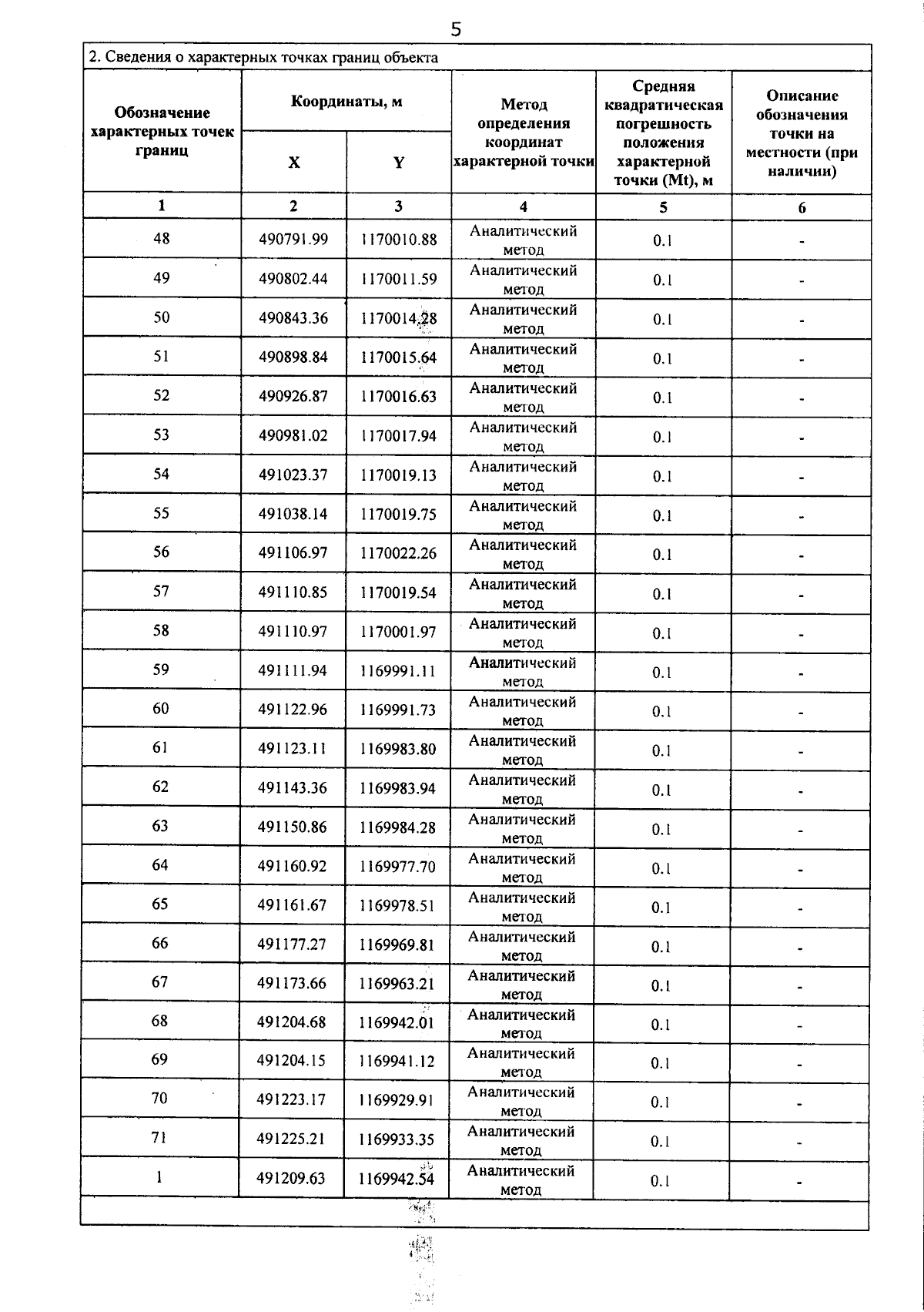 5

2. Сведения о характерных точках границ объекта

| Обозначение характерных точек границ | Координаты, м |  | Метод определения координат характерной точки | Средняя квадратическая погрешность положения характерной точки (Mt), м | Описание обозначения точки на местности (при наличии) |
|---|---|---|---|---|---|
|  | X | Y |  |  |  |
| 1 | 2 | 3 | 4 | 5 | 6 |
| 48 | 490791.99 | 1170010.88 | Аналитический метод | 0.1 | - |
| 49 | 490802.44 | 1170011.59 | Аналитический метод | 0.1 | - |
| 50 | 490843.36 | 1170014.28 | Аналитический метод | 0.1 | - |
| 51 | 490898.84 | 1170015.64 | Аналитический метод | 0.1 | - |
| 52 | 490926.87 | 1170016.63 | Аналитический метод | 0.1 | - |
| 53 | 490981.02 | 1170017.94 | Аналитический метод | 0.1 | - |
| 54 | 491023.37 | 1170019.13 | Аналитический метод | 0.1 | - |
| 55 | 491038.14 | 1170019.75 | Аналитический метод | 0.1 | - |
| 56 | 491106.97 | 1170022.26 | Аналитический метод | 0.1 | - |
| 57 | 491110.85 | 1170019.54 | Аналитический метод | 0.1 | - |
| 58 | 491110.97 | 1170001.97 | Аналитический метод | 0.1 | - |
| 59 | 491111.94 | 1169991.11 | Аналитический метод | 0.1 | - |
| 60 | 491122.96 | 1169991.73 | Аналитический метод | 0.1 | - |
| 61 | 491123.11 | 1169983.80 | Аналитический метод | 0.1 | - |
| 62 | 491143.36 | 1169983.94 | Аналитический метод | 0.1 | - |
| 63 | 491150.86 | 1169984.28 | Аналитический метод | 0.1 | - |
| 64 | 491160.92 | 1169977.70 | Аналитический метод | 0.1 | - |
| 65 | 491161.67 | 1169978.51 | Аналитический метод | 0.1 | - |
| 66 | 491177.27 | 1169969.81 | Аналитический метод | 0.1 | - |
| 67 | 491173.66 | 1169963.21 | Аналитический метод | 0.1 | - |
| 68 | 491204.68 | 1169942.01 | Аналитический метод | 0.1 | - |
| 69 | 491204.15 | 1169941.12 | Аналитический метод | 0.1 | - |
| 70 | 491223.17 | 1169929.91 | Аналитический метод | 0.1 | - |
| 71 | 491225.21 | 1169933.35 | Аналитический метод | 0.1 | - |
| 1 | 491209.63 | 1169942.54 | Аналитический метод | 0.1 | - |